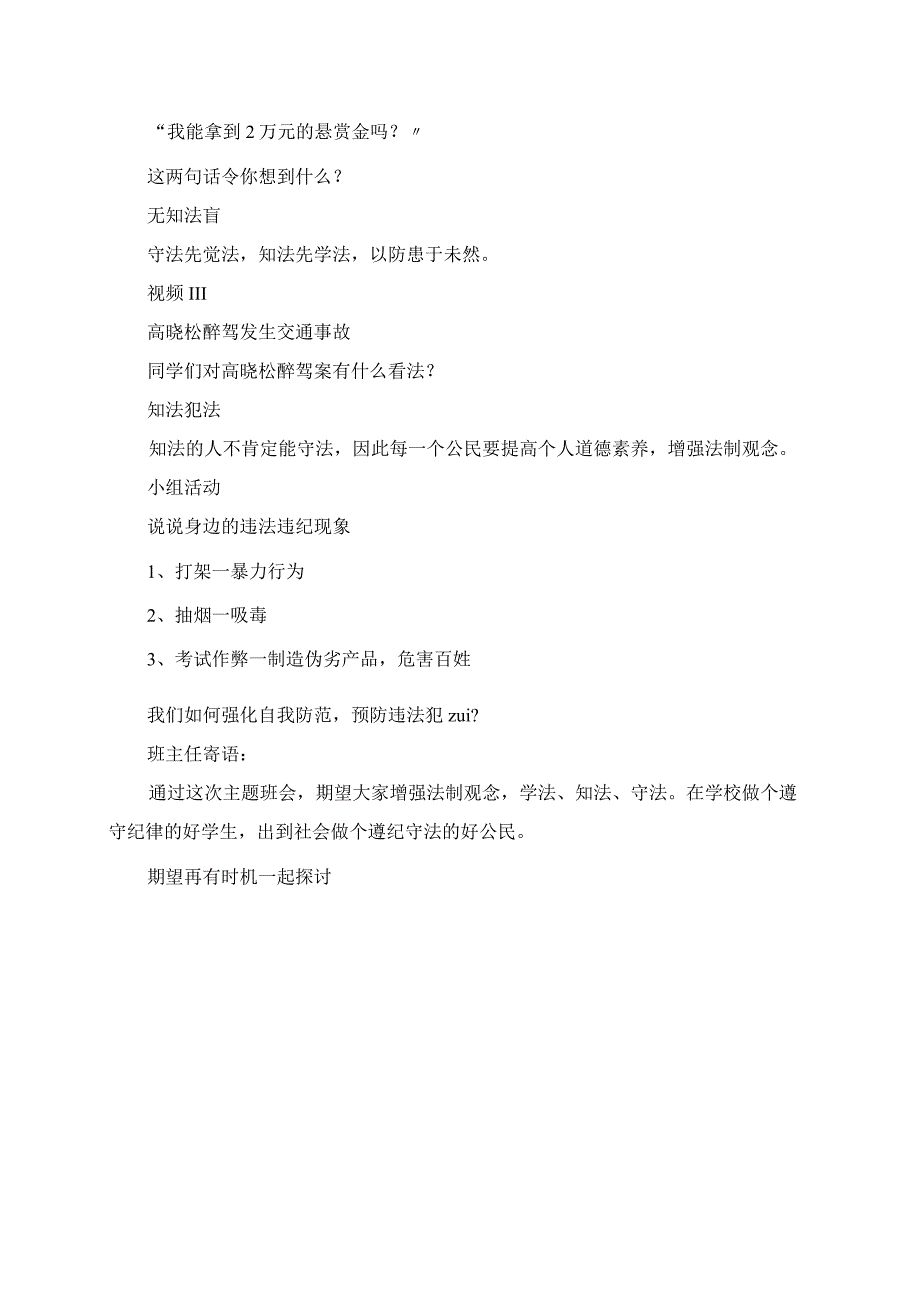 “我能拿到2万元的悬赏金吗？〃

这两句话令你想到什么？

无知法盲

守法先觉法，知法先学法，以防患于未然。

视频III

高晓松醉驾发生交通事故

同学们对高晓松醉驾案有什么看法？

知法犯法

知法的人不肯定能守法，因此每一个公民要提高个人道德素养，增强法制观念。

小组活动

说说身边的违法违纪现象

1、打架一暴力行为

2、抽烟一吸毒

3、考试作弊一制造伪劣产品，危害百姓

我们如何强化自我防范，预防违法犯zui?

班主任寄语：

通过这次主题班会，期望大家增强法制观念，学法、知法、守法。在学校做个遵守纪律的好学生，出到社会做个遵纪守法的好公民。

期望再有时机一起探讨